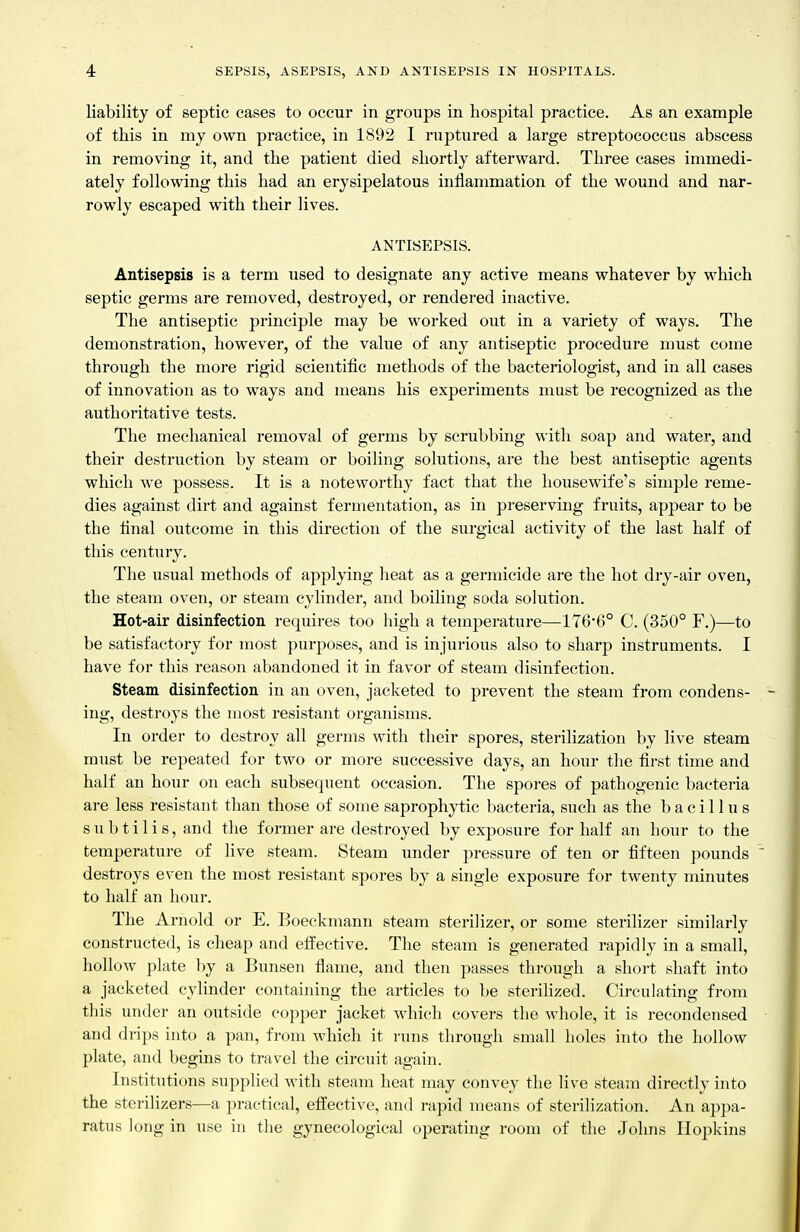 4 SEPSIS, ASEPSIS, AND ANTISEPSIS IN HOSPITALS.

liability of septic cases to occur in groups in hospital practice. As an example of this in my own practice, in 1892 I ruptured a large streptococcus abscess in removing it, and the patient died shortly afterward. Three cases immediately following this had an erysipelatous inflammation of the wound and narrowly escaped with their lives.

ANTISEPSIS.

Antisepsis is a term used to designate any active means whatever by which septic germs are removed, destroyed, or rendered inactive.

The antiseptic principle may be worked out in a variety of ways. The demonstration, however, of the value of any antiseptic procedure must come through the more rigid scientific methods of the bacteriologist, and in all cases of innovation as to ways and means his experiments must be recognized as the authoritative tests.

The mechanical removal of germs by scrubbing with soap and water, and their destruction by steam or boiling solutions, are the best antiseptic agents which we possess. It is a noteworthy fact that the housewife's simple remedies against dirt and against fermentation, as in preserving fruits, appear to be the final outcome in this direction of the surgical activity of the last half of this century.

The usual methods of applying heat as a germicide are the hot dry-air oven, the steam oven, or steam cylinder, and boiling soda solution.

Hot-air disinfection requires too high a temperature—176·6° C. (350° F.)—to be satisfactory for most purposes, and is injurious also to sharp instruments. I have for this reason abandoned it in favor of steam disinfection.

Steam disinfection in an oven, jacketed to prevent the steam from condensing, destroys the most resistant organisms.

In order to destroy all germs with their spores, sterilization by live steam must be repeated for two or more successive days, an hour the first time and half an hour on each subsequent occasion. The spores of pathogenic bacteria are less resistant than those of some saprophytic bacteria, such as the bacillus subtilis, and the former are destroyed by exposure for half an hour to the temperature of live steam. Steam under pressure of ten or fifteen pounds destroys even the most resistant spores by a single exposure for twenty minutes to half an hour.

The Arnold or E. Boeckmann steam sterilizer, or some sterilizer similarly constructed, is cheap and effective. The steam is generated rapidly in a small, hollow plate by a Bunsen flame, and then passes through a short shaft into a jacketed cylinder containing the articles to be sterilized. Circulating from this under an outside copper jacket which covers the whole, it is recondensed and drips into a pan, from which it runs through small holes into the hollow plate, and begins to travel the circuit again.

Institutions supplied with steam heat may convey the live steam directly into the sterilizers—a practical, effective, and rapid means of sterilization. An apparatus long in use in the gynecological operating room of the Johns Hopkins